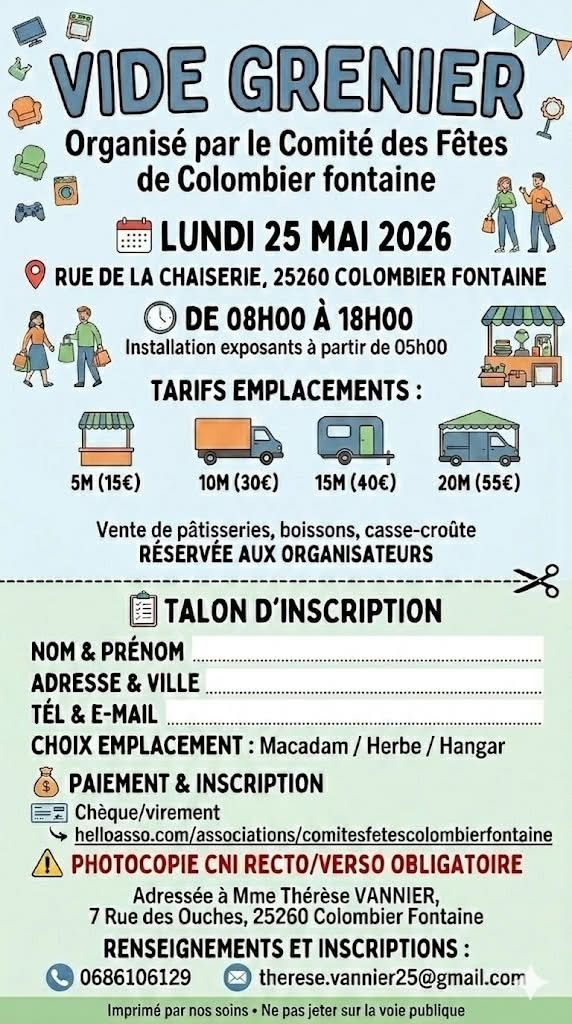 VIDE GRENIER

Organisé par le Comité des Fêtes de Colombier fontaine

LUNDI 25 MAI 2026

RUE DE LA CHAISERIE, 25260 COLOMBIER FONTAINE

DE 08H00 À 18H00

Installation exposants à partir de 05h00

TARIFS EMPLACEMENTS :

5M (15€)

10M (30€)

15M (40€)

20M (55€)

Vente de pâtisseries, boissons, casse-croûte
RÉSERVÉE AUX ORGANISATEURS

TALON D'INSCRIPTION

NOM & PRÉNOM ____

ADRESSE & VILLE ____

TÉL & E-MAIL ____

CHOIX EMPLACEMENT : Macadam / Herbe / Hangar

PAIEMENT & INSCRIPTION

Chèque/virement

helloasso.com/associations/comitesfetescolombierfontaine

PHOTOCOPIE CNI RECTO/VERSO OBLIGATOIRE

Adressée à Mme Thérèse VANNIER,
7 Rue des Ouches, 25260 Colombier Fontaine

RENSEIGNEMENTS ET INSCRIPTIONS :

0686106129

therese.vannier25@gmail.com

Imprimé par nos soins • Ne pas jeter sur la voie publique